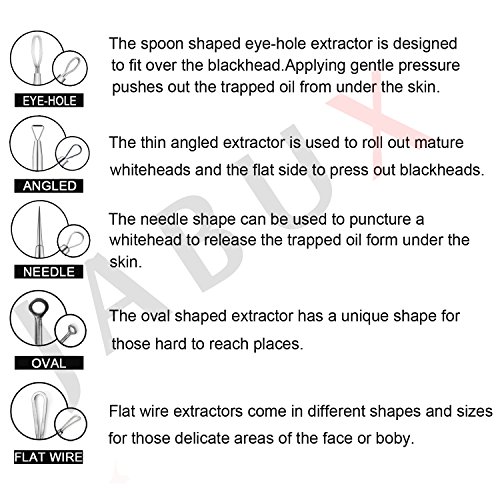 EYE-HOLE

The spoon shaped eye-hole extractor is designed to fit over the blackhead.Applying gentle pressure pushes out the trapped oil from under the skin.

ANGLED

The thin angled extractor is used to roll out mature whiteheads and the flat side to press out blackheads.

NEEDLE

The needle shape can be used to puncture a whitehead to release the trapped oil form under the skin.

OVAL

The oval shaped extractor has a unique shape for those hard to reach places.

FLAT WIRE

Flat wire extractors come in different shapes and sizes for those delicate areas of the face or boby.

JABUX